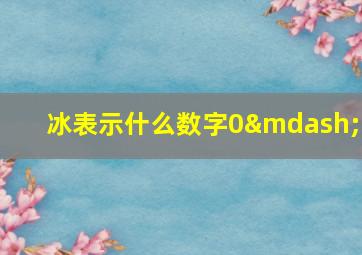 冰表示什么数字0&mdash;